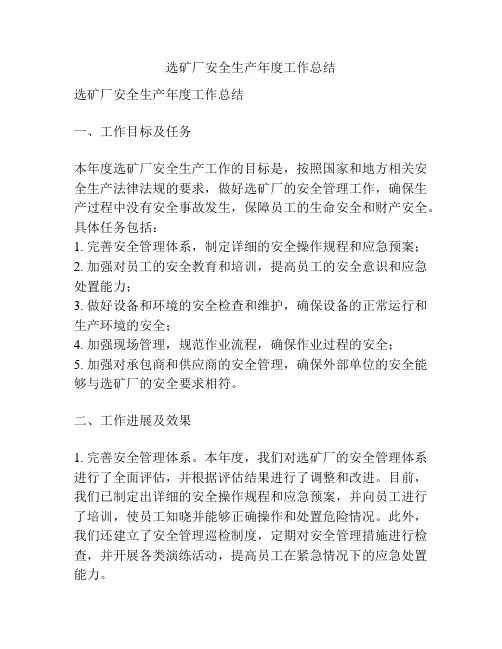 选矿厂安全生产年度工作总结

选矿厂安全生产年度工作总结

一、工作目标及任务

本年度选矿厂安全生产工作的目标是，按照国家和地方相关安全生产法律法规的要求，做好选矿厂的安全管理工作，确保生产过程中没有安全事故发生，保障员工的生命安全和财产安全。具体任务包括：
1. 完善安全管理体系，制定详细的安全操作规程和应急预案；
2. 加强对员工的安全教育和培训，提高员工的安全意识和应急处置能力；
3. 做好设备和环境的安全检查和维护，确保设备的正常运行和生产环境的安全；
4. 加强现场管理，规范作业流程，确保作业过程的安全；
5. 加强对承包商和供应商的安全管理，确保外部单位的安全能够与选矿厂的安全要求相符。

二、工作进展及效果

1. 完善安全管理体系。本年度，我们对选矿厂的安全管理体系进行了全面评估，并根据评估结果进行了调整和改进。目前，我们已制定出详细的安全操作规程和应急预案，并向员工进行了培训，使员工知晓并能够正确操作和处置危险情况。此外，我们还建立了安全管理巡检制度，定期对安全管理措施进行检查，并开展各类演练活动，提高员工在紧急情况下的应急处置能力。